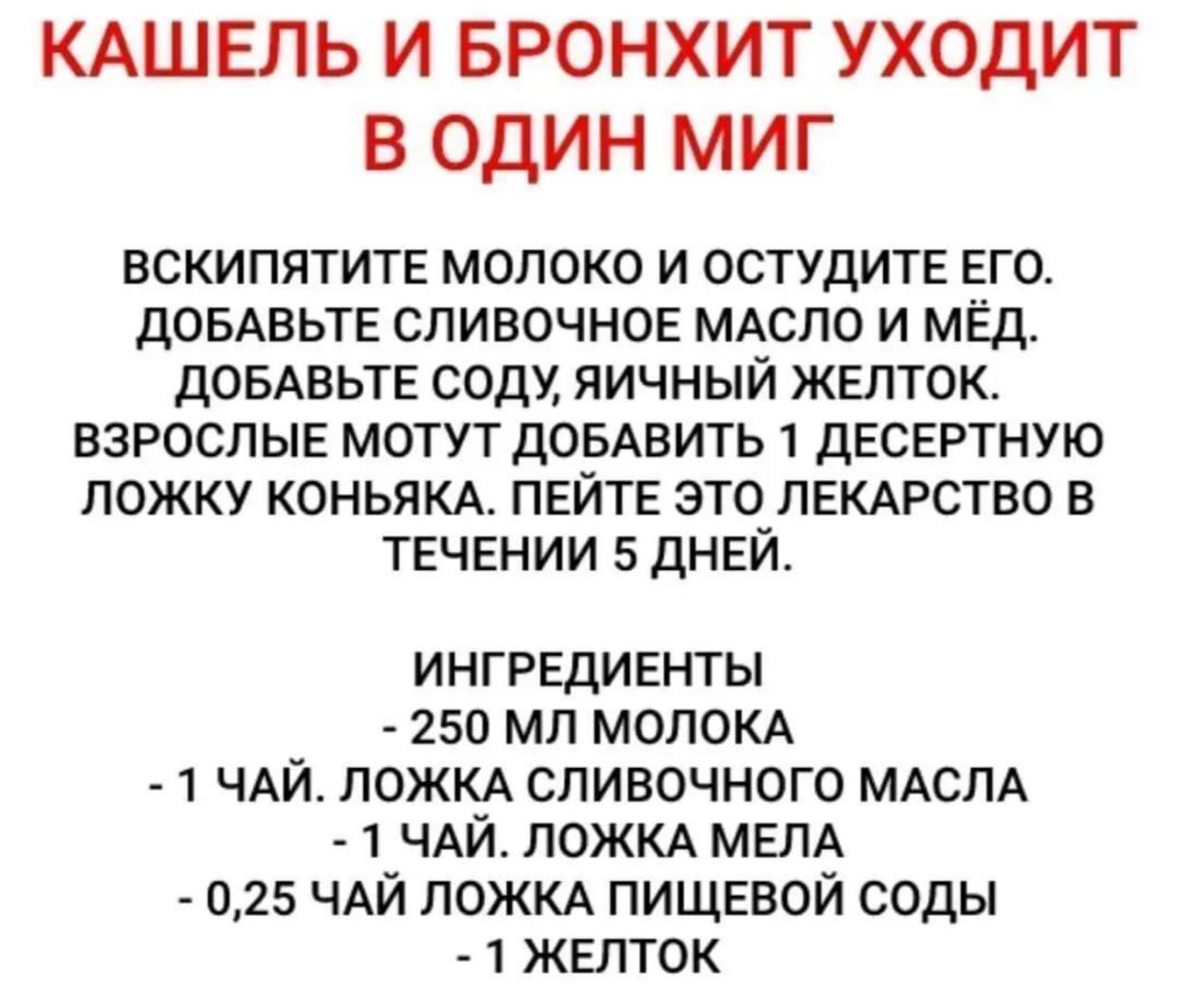 КАШЕЛЬ И БРОНХИТ УХОДИТ В ОДИН МИГ

ВСКИПЯТИТЕ МОЛОКО И ОСТУДИТЕ ЕГО. ДОБАВЬТЕ СЛИВОЧНОЕ МАСЛО И МЁД. ДОБАВЬТЕ СОДУ, ЯИЧНЫЙ ЖЕЛТОК. ВЗРОСЛЫЕ МОТУТ ДОБАВИТЬ 1 ДЕСЕРТНУЮ ЛОЖКУ КОНЬЯКА. ПЕЙТЕ ЭТО ЛЕКАРСТВО В ТЕЧЕНИИ 5 ДНЕЙ.

ИНГРЕДИЕНТЫ
- 250 МЛ МОЛОКА
- 1 ЧАЙ. ЛОЖКА СЛИВОЧНОГО МАСЛА
- 1 ЧАЙ. ЛОЖКА МЕЛА
- 0,25 ЧАЙ ЛОЖКА ПИЩЕВОЙ СОДЫ
- 1 ЖЕЛТОК